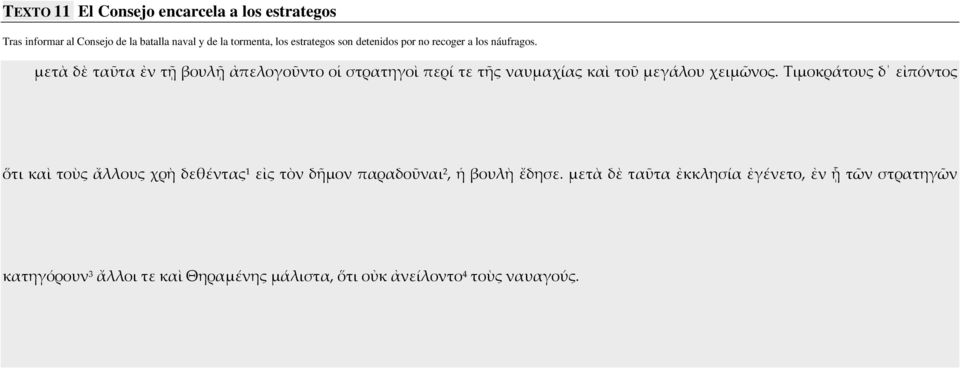 TEXTO 11 El Consejo encarcela a los estrategos

Tras informar al Consejo de la batalla naval y de la tormenta, los estrategos son detenidos por no recoger a los náufragos.

μετὰ δὲ ταῦτα ἐν τῇ βουλῇ ἀπελογοῦντο οἱ στρατηγοὶ περί τε τῆς ναυμαχίας καὶ τοῦ μεγάλου χειμῶνος. Τιμοκράτους δ᾽ εἰπόντος

ὅτι καὶ τοὺς ἄλλους χρὴ δεθέντας$^1$ εἰς τὸν δῆμον παραδοῦναι$^2$, ἡ βουλὴ ἔδησε. μετὰ δὲ ταῦτα ἐκκλησία ἐγένετο, ἐν ᾗ τῶν στρατηγῶν

κατηγόρουν$^3$ ἄλλοι τε καὶ Θηραμένης μάλιστα, ὅτι οὐκ ἀνείλοντο$^4$ τοὺς ναυαγούς.